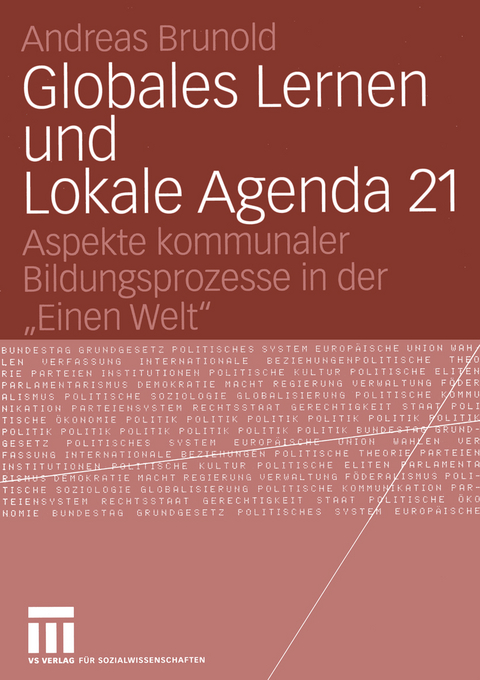 Andreas Brunold

Globales Lernen und Lokale Agenda 21

Aspekte kommunaler Bildungsprozesse in der „Einen Welt“

BUNDESTAG GRUNDGESETZ POLITISCHES SYSTEM EUROPÄISCHE UNION WAHLEN VERFASSUNG INTERNATIONALE BEZIEHUNGENPOLITISCHE THEORIE PARTEIEN INSTITUTIONEN POLITISCHE KULTUR POLITISCHE ELITEN PARLAMENTARISMUS DEMOKRATIE MACHT REGIERUNG VERWALTUNG FÖDERALISMUS POLITISCHE SOZIOLOGIE GLOBALISIERUNG POLITISCHE KOMMUNIKATION PARTEIENSYSTEM RECHTSSTAAT GERECHTIGKEIT STAAT POLITISCHE ÖKONOMIE POLITIK POLITIK POLITIK POLITIK POLITIK POLITIK POLITIK POLITIK POLITIK POLITIK POLITIK BUNDESTAG GRUNDGESETZ POLITISCHES SYSTEM EUROPÄISCHE UNION WAHLEN VERFASSUNG INTERNATIONALE BEZIEHUNGEN POLITISCHE THEORIE PARTEIEN INSTITUTIONEN POLITISCHE KULTUR POLITISCHE ELITEN PARLAMENTARISMUS DEMOKRATIE MACHT REGIERUNG VERWALTUNG FÖDERALISMUS POLITISCHE SOZIOLOGIE GLOBALISIERUNG POLITISCHE KOMMUNIKATION PARTEIENSYSTEM RECHTSSTAAT GERECHTIGKEIT STAAT POLITISCHE ÖKONOMIE BUNDESTAG GRUNDGESETZ POLITISCHES SYSTEM EUROPÄISCHE

VS VERLAG FÜR SOZIALWISSENSCHAFTEN